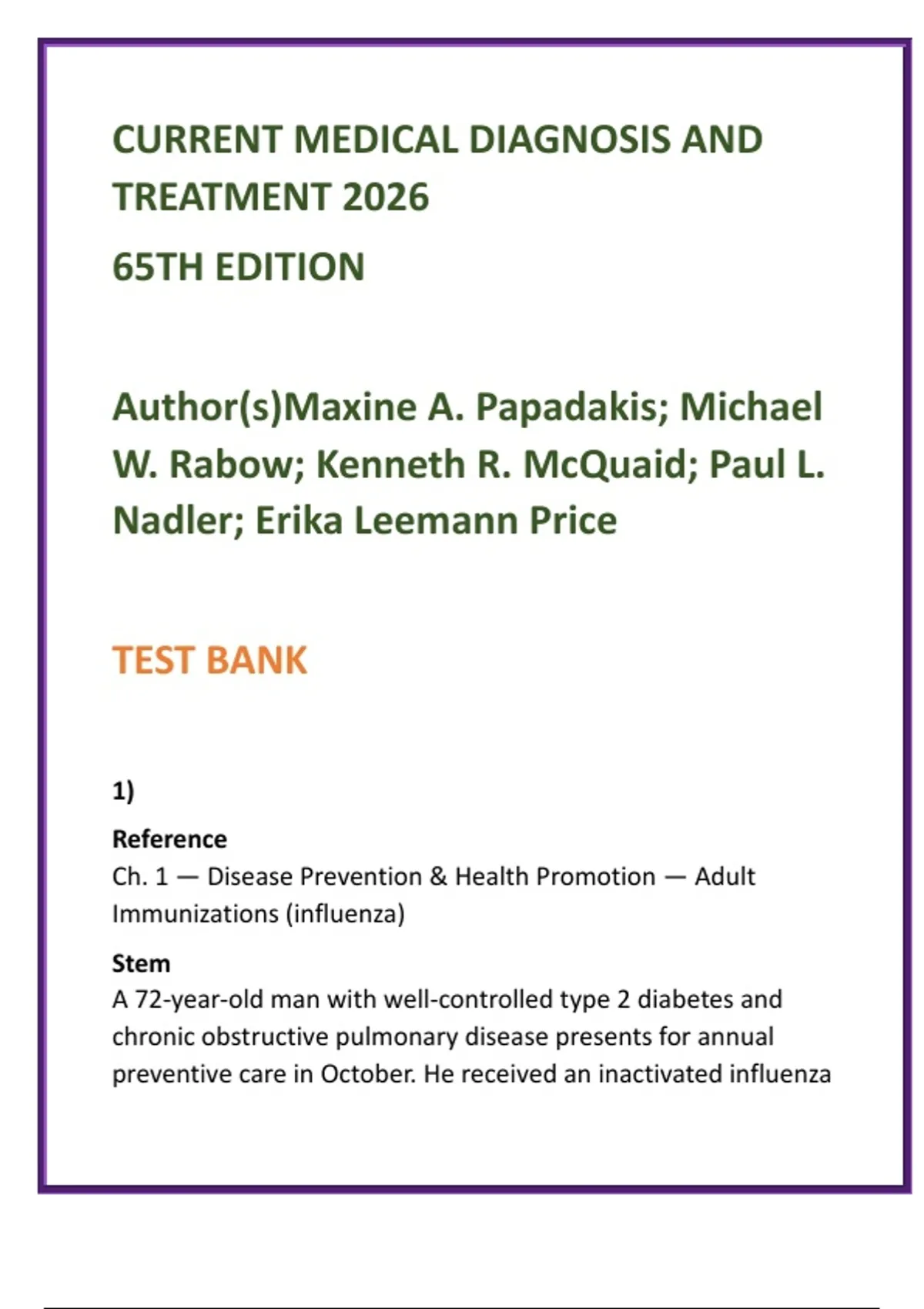 CURRENT MEDICAL DIAGNOSIS AND TREATMENT 2026

65TH EDITION

Author(s)Maxine A. Papadakis; Michael W. Rabow; Kenneth R. McQuaid; Paul L. Nadler; Erika Leemann Price

TEST BANK

1)

Reference
Ch. 1 — Disease Prevention & Health Promotion — Adult Immunizations (influenza)

Stem
A 72-year-old man with well-controlled type 2 diabetes and chronic obstructive pulmonary disease presents for annual preventive care in October. He received an inactivated influenza